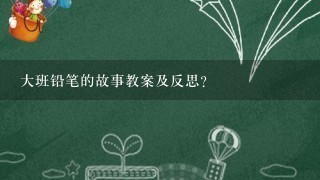 大班铅笔的故事教案及反思？